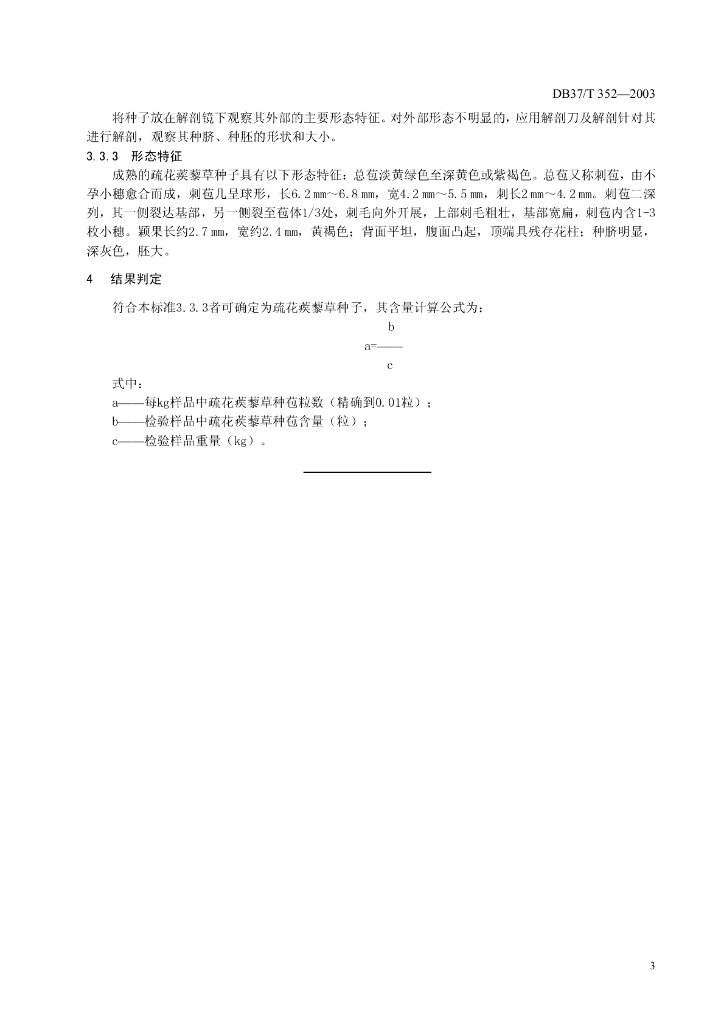 DB37/T 352—2003

将种子放在解剖镜下观察其外部的主要形态特征。对外部形态不明显的，应用解剖刀及解剖针对其进行解剖，观察其种脐、种胚的形状和大小。

3.3.3 形态特征

成熟的疏花蒺藜草种子具有以下形态特征：总苞淡黄绿色至深黄色或紫褐色。总苞又称刺苞，由不孕小穗愈合而成，刺苞几呈球形，长6.2 mm～6.8 mm，宽4.2 mm～5.5 mm，刺长2 mm～4.2 mm。刺苞二深列，其一侧裂达基部，另一侧裂至苞体1/3处，刺毛向外开展，上部刺毛粗壮，基部宽扁，刺苞内含1-3枚小穗。颖果长约2.7 mm，宽约2.4 mm，黄褐色；背面平坦，腹面凸起，顶端具残存花柱；种脐明显，深灰色，胚大。

4 结果判定

符合本标准3.3.3者可确定为疏花蒺藜草种子，其含量计算公式为：

$a=\frac{b}{c}$

式中：

a——每kg样品中疏花蒺藜草种苞粒数（精确到0.01粒）；

b——检验样品中疏花蒺藜草种苞含量（粒）；

c——检验样品重量（kg）。

3